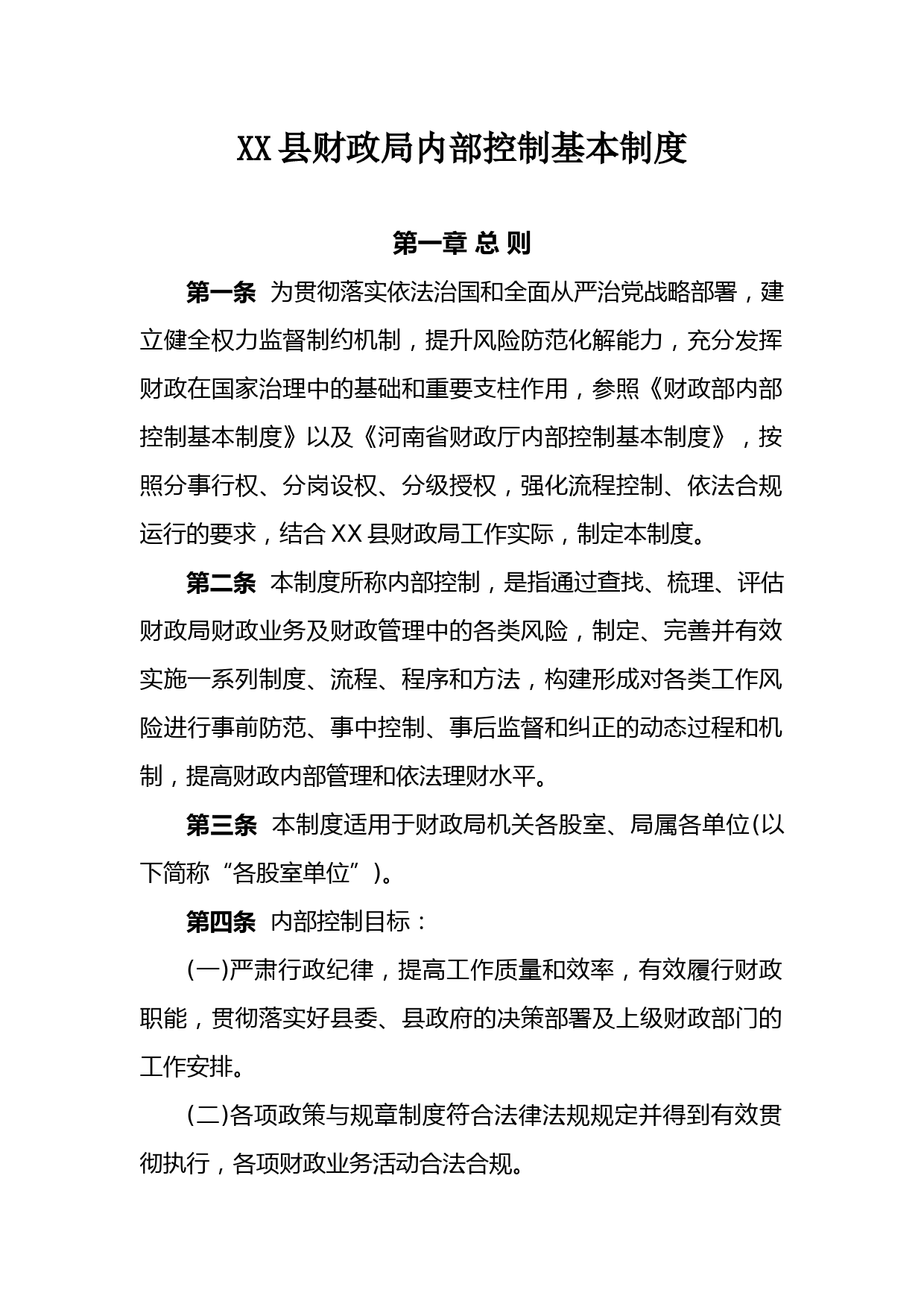 XX县财政局内部控制基本制度

第一章 总 则

第一条 为贯彻落实依法治国和全面从严治党战略部署，建立健全权力监督制约机制，提升风险防范化解能力，充分发挥财政在国家治理中的基础和重要支柱作用，参照《财政部内部控制基本制度》以及《河南省财政厅内部控制基本制度》，按照分事行权、分岗设权、分级授权，强化流程控制、依法合规运行的要求，结合XX县财政局工作实际，制定本制度。

第二条 本制度所称内部控制，是指通过查找、梳理、评估财政局财政业务及财政管理中的各类风险，制定、完善并有效实施一系列制度、流程、程序和方法，构建形成对各类工作风险进行事前防范、事中控制、事后监督和纠正的动态过程和机制，提高财政内部管理和依法理财水平。

第三条 本制度适用于财政局机关各股室、局属各单位(以下简称“各股室单位”)。

第四条 内部控制目标：

(一)严肃行政纪律，提高工作质量和效率，有效履行财政职能，贯彻落实好县委、县政府的决策部署及上级财政部门的工作安排。

(二)各项政策与规章制度符合法律法规规定并得到有效贯彻执行，各项财政业务活动合法合规。